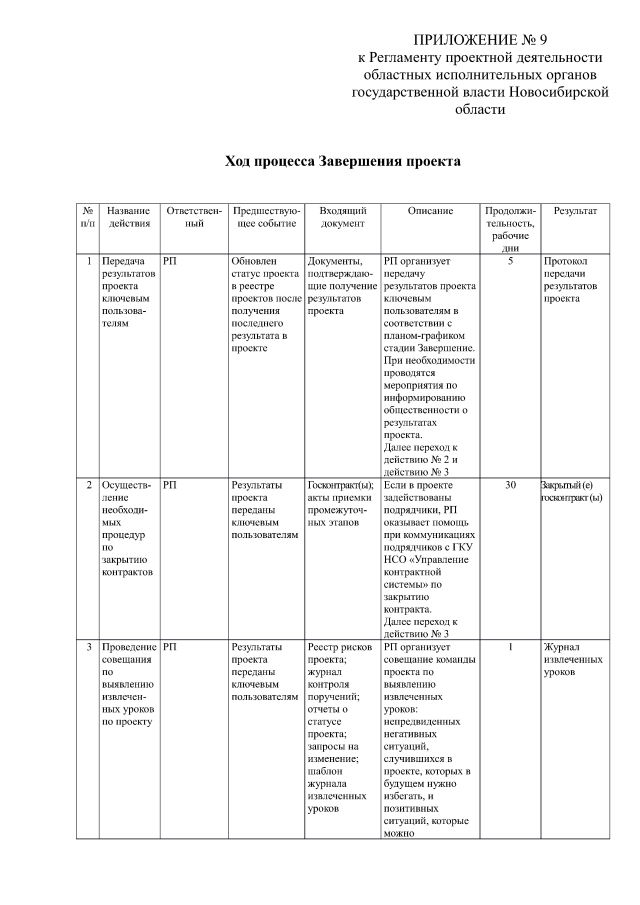 ПРИЛОЖЕНИЕ № 9
к Регламенту проектной деятельности областных исполнительных органов государственной власти Новосибирской области

Ход процесса Завершения проекта

| № п/п | Название действия | Ответственный | Предшествующее событие | Входящий документ | Описание | Продолжительность, рабочие дни | Результат |
|---|---|---|---|---|---|---|---|
| 1 | Передача результатов проекта ключевым пользователям | РП | Обновлен статус проекта в реестре проектов после получения последнего результата в проекте | Документы, подтверждающие получение результатов проекта | РП организует передачу результатов проекта ключевым пользователям в соответствии с планом-графиком стадии Завершение. При необходимости проводятся мероприятия по информированию общественности о результатах проекта. Далее переход к действию № 2 и действию № 3 | 5 | Протокол передачи результатов проекта |
| 2 | Осуществление необходимых процедур по закрытию контрактов | РП | Результаты проекта переданы ключевым пользователям | Госконтракт(ы); акты приемки промежуточных этапов | Если в проекте задействованы подрядчики, РП оказывает помощь при коммуникациях подрядчиков с ГКУ НСО «Управление контрактной системы» по закрытию контракта. Далее переход к действию № 3 | 30 | Закрытый(е) госконтракт(ы) |
| 3 | Проведение совещания по выявлению извлеченных уроков по проекту | РП | Результаты проекта переданы ключевым пользователям | Реестр рисков проекта; журнал контроля поручений; отчеты о статусе проекта; запросы на изменение; шаблон журнала извлеченных уроков | РП организует совещание команды проекта по выявлению извлеченных уроков: непредвиденных негативных ситуаций, случившихся в проекте, которых в будущем нужно избегать, и позитивных ситуаций, которые можно | 1 | Журнал извлеченных уроков |